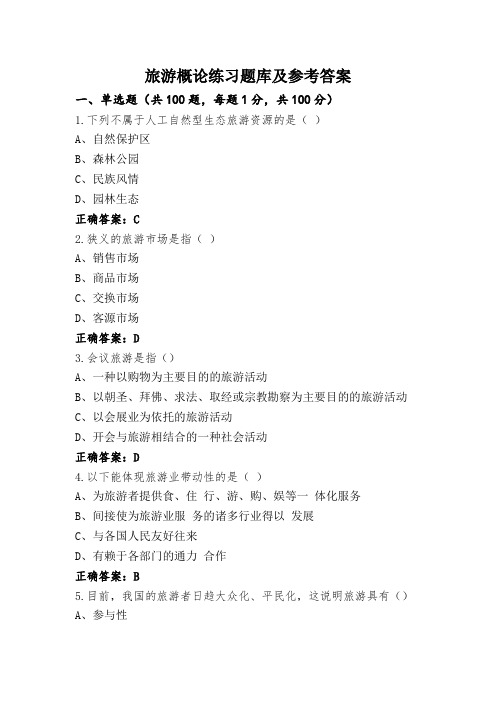 旅游概论练习题库及参考答案

一、单选题（共 100 题，每题 1 分，共 100 分）

1.下列不属于人工自然型生态旅游资源的是（ ）

A、自然保护区

B、森林公园

C、民族风情

D、园林生态

正确答案：C

2.狭义的旅游市场是指（ ）

A、销售市场

B、商品市场

C、交换市场

D、客源市场

正确答案：D

3.会议旅游是指（）

A、一种以购物为主要目的的旅游活动

B、以朝圣、拜佛、求法、取经或宗教勘察为主要目的的旅游活动

C、以会展业为依托的旅游活动

D、开会与旅游相结合的一种社会活动

正确答案：D

4.以下能体现旅游业带动性的是（ ）

A、为旅游者提供食、住 行、游、购、娱等一 体化服务

B、间接使为旅游业服 务的诸多行业得以 发展

C、与各国人民友好往来

D、有赖于各部门的通力 合作

正确答案：B

5.目前，我国的旅游者日趋大众化、平民化，这说明旅游具有（）

A、参与性